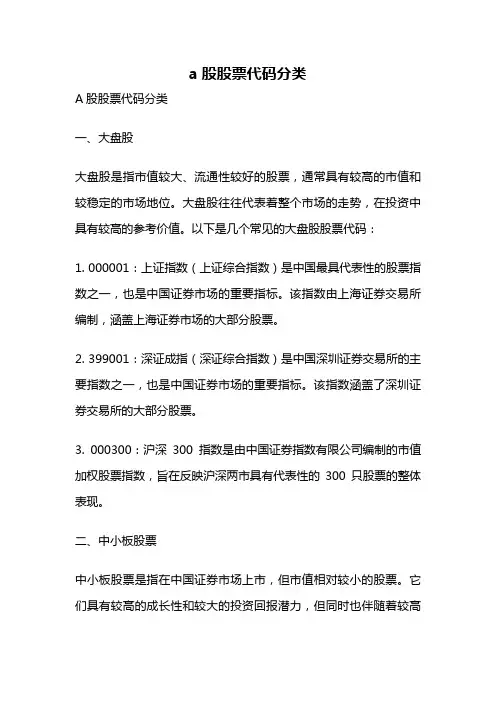 a 股股票代码分类

A 股股票代码分类

一、大盘股

大盘股是指市值较大、流通性较好的股票，通常具有较高的市值和较稳定的市场地位。大盘股往往代表着整个市场的走势，在投资中具有较高的参考价值。以下是几个常见的大盘股股票代码：

1. 000001：上证指数（上证综合指数）是中国最具代表性的股票指数之一，也是中国证券市场的重要指标。该指数由上海证券交易所编制，涵盖上海证券市场的大部分股票。

2. 399001：深证成指（深证综合指数）是中国深圳证券交易所的主要指数之一，也是中国证券市场的重要指标。该指数涵盖了深圳证券交易所的大部分股票。

3. 000300：沪深 300 指数是由中国证券指数有限公司编制的市值加权股票指数，旨在反映沪深两市具有代表性的 300 只股票的整体表现。

二、中小板股票

中小板股票是指在中国证券市场上市，但市值相对较小的股票。它们具有较高的成长性和较大的投资回报潜力，但同时也伴随着较高